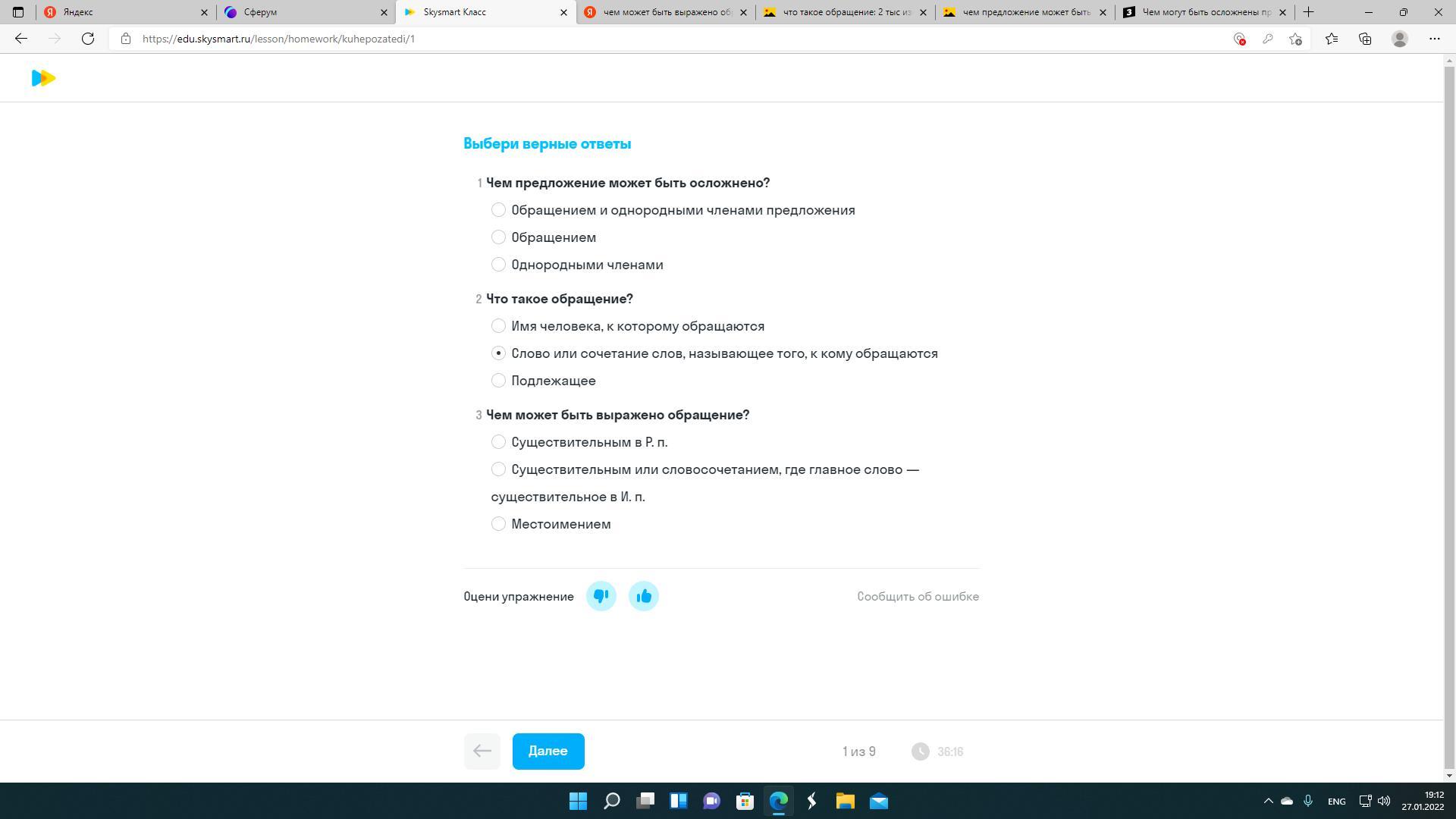 Яндекс
Сферум
Skysmart Класс
чем может быть выражено об
что такое обращение: 2 тыс из
чем предложение может быть
Чем могут быть осложнены пр

https://edu.skysmart.ru/lesson/homework/kuhepozatedi/1

Выбери верные ответы

1 Чем предложение может быть осложнено?

Обращением и однородными членами предложения

Обращением

Однородными членами

2 Что такое обращение?

Имя человека, к которому обращаются

Слово или сочетание слов, называющее того, к кому обращаются

Подлежащее

3 Чем может быть выражено обращение?

Существительным в Р. п.

Существительным или словосочетанием, где главное слово — существительное в И. п.

Местоимением

Оцени упражнение

Сообщить об ошибке

Далее

1 из 9

36:16

ENG

19:12
27.01.2022